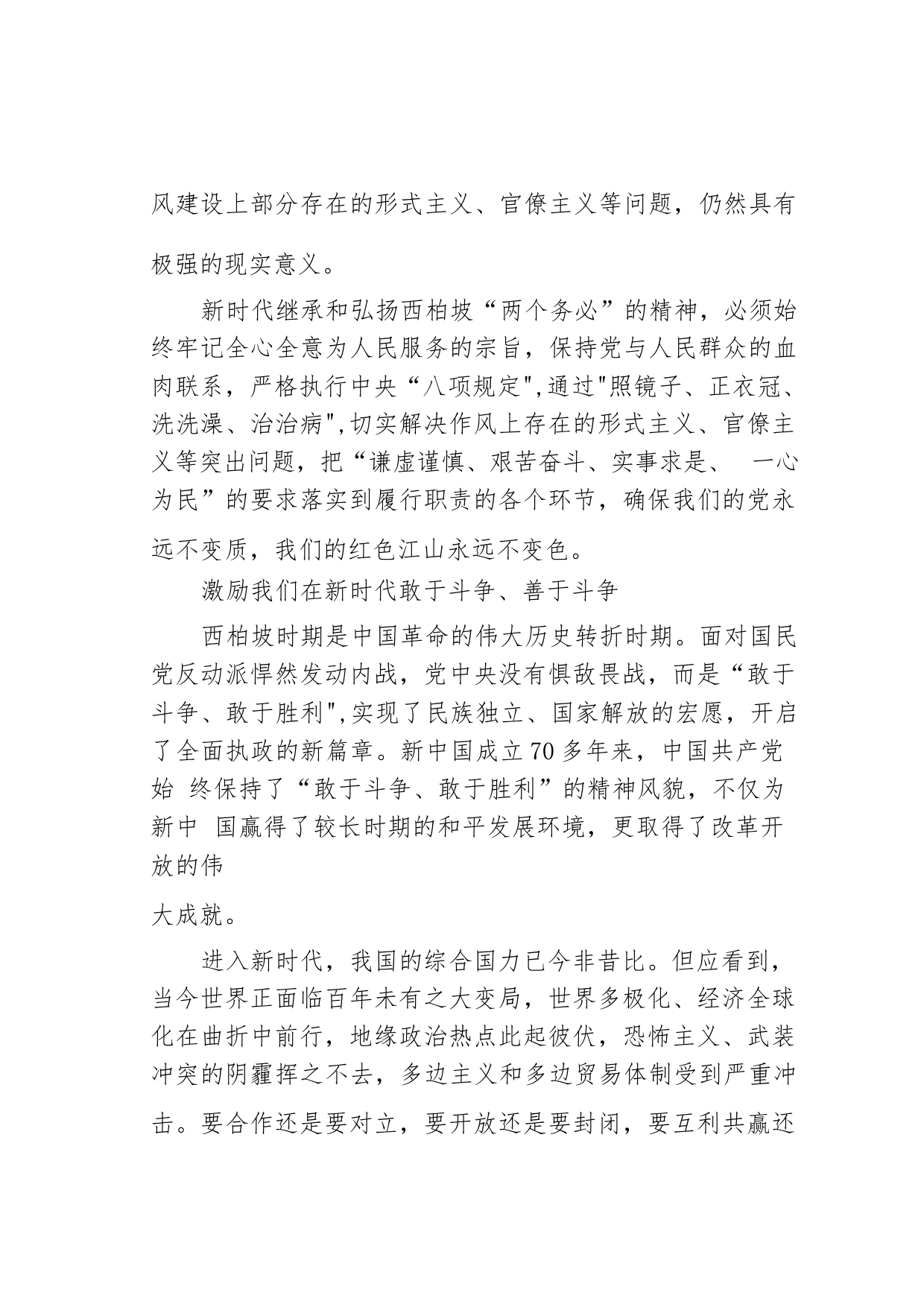 风建设上部分存在的形式主义、官僚主义等问题，仍然具有极强的现实意义。

新时代继承和弘扬西柏坡“两个务必”的精神，必须始终牢记全心全意为人民服务的宗旨，保持党与人民群众的血肉联系，严格执行中央“八项规定",通过"照镜子、正衣冠、洗洗澡、治治病",切实解决作风上存在的形式主义、官僚主义等突出问题，把“谦虚谨慎、艰苦奋斗、实事求是、 一心为民”的要求落实到履行职责的各个环节，确保我们的党永远不变质，我们的红色江山永远不变色。

激励我们在新时代敢于斗争、善于斗争

西柏坡时期是中国革命的伟大历史转折时期。面对国民党反动派悍然发动内战，党中央没有惧敌畏战，而是“敢于斗争、敢于胜利",实现了民族独立、国家解放的宏愿，开启了全面执政的新篇章。新中国成立70多年来，中国共产党始 终保持了“敢于斗争、敢于胜利”的精神风貌，不仅为新中 国赢得了较长时期的和平发展环境，更取得了改革开放的伟

大成就。

进入新时代，我国的综合国力已今非昔比。但应看到，当今世界正面临百年未有之大变局，世界多极化、经济全球化在曲折中前行，地缘政治热点此起彼伏，恐怖主义、武装冲突的阴霾挥之不去，多边主义和多边贸易体制受到严重冲击。要合作还是要对立，要开放还是要封闭，要互利共赢还